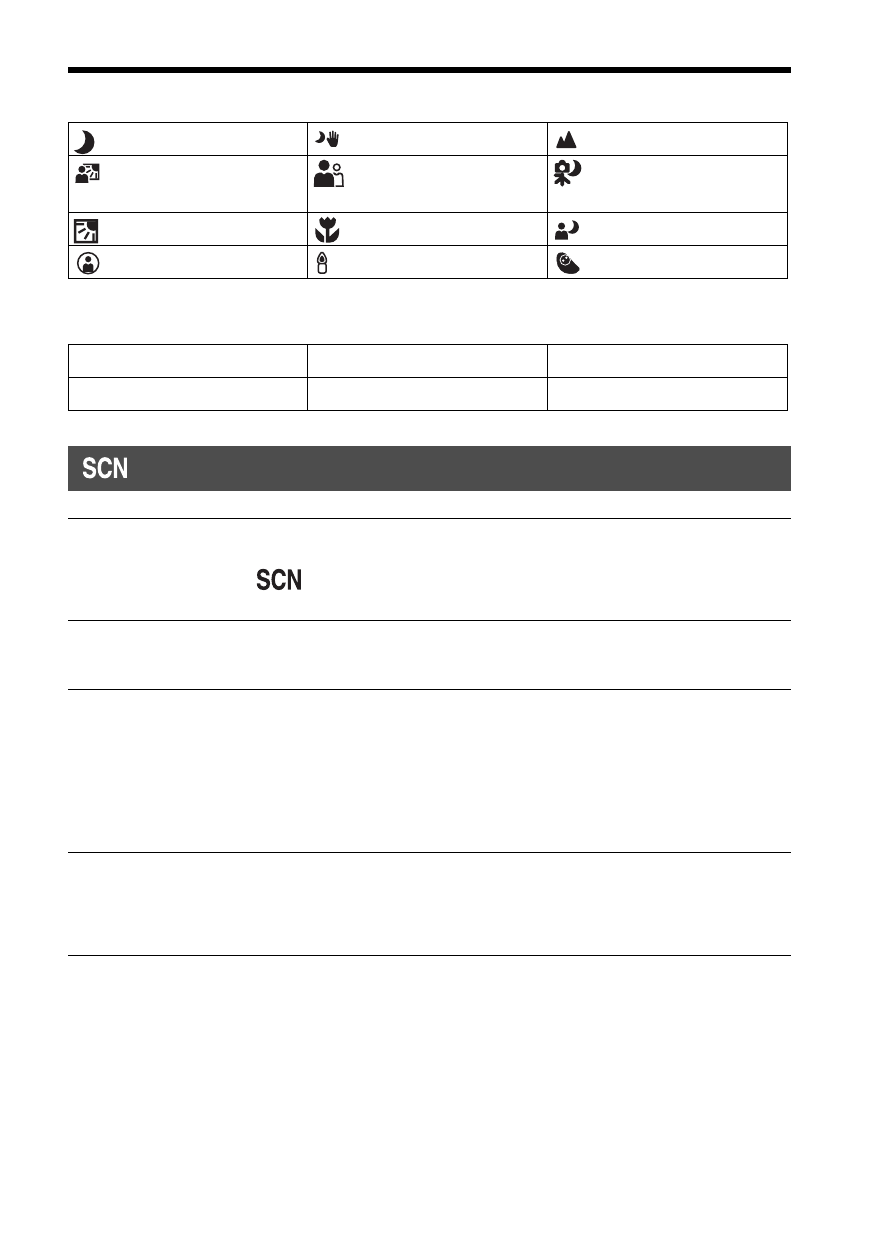 SCN

SCN